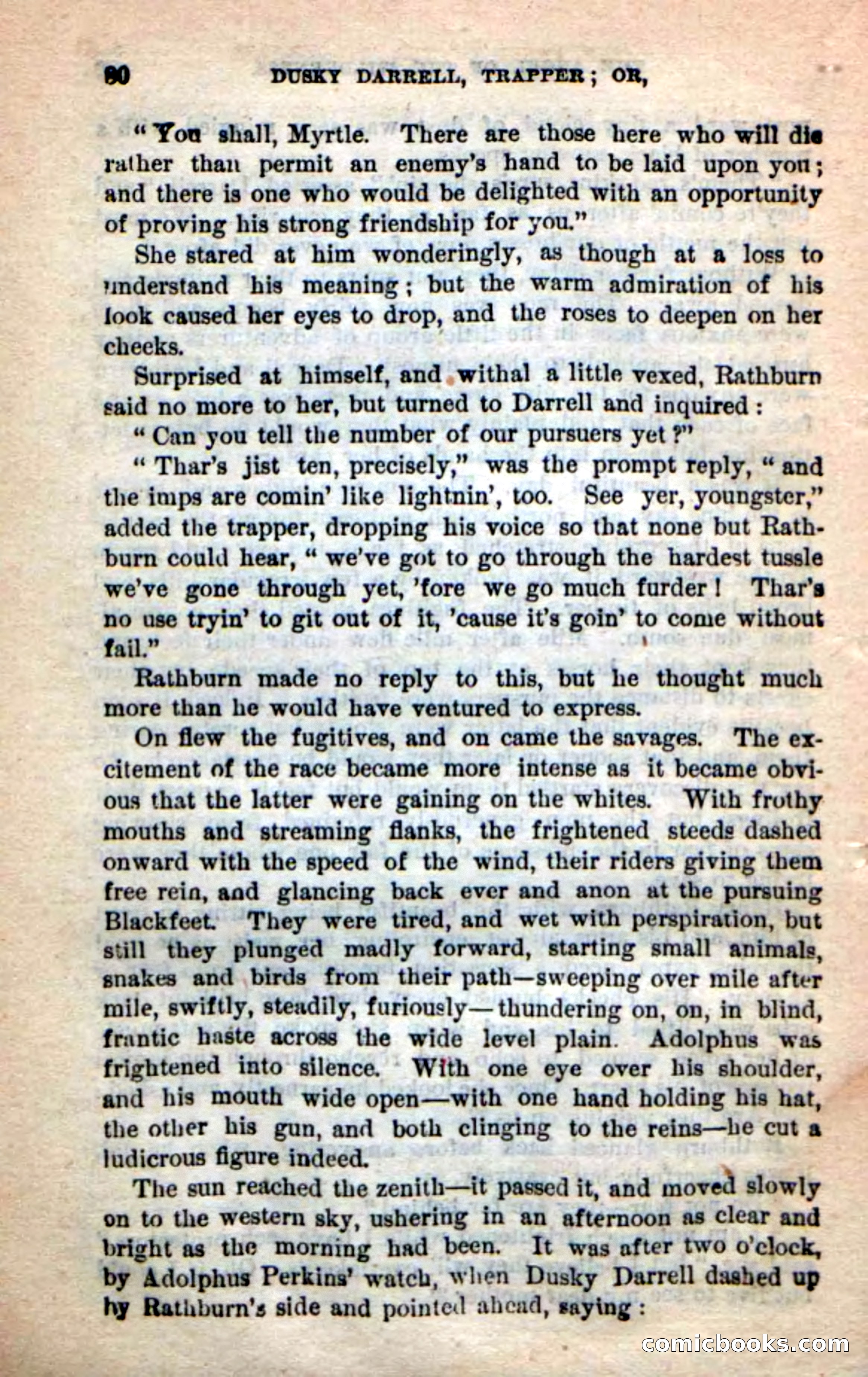 90 DUSKY DARRELL, TRAPPER; OR,

"You shall, Myrtle. There are those here who will die rather than permit an enemy's hand to be laid upon you; and there is one who would be delighted with an opportunity of proving his strong friendship for you."

She stared at him wonderingly, as though at a loss to understand his meaning; but the warm admiration of his look caused her eyes to drop, and the roses to deepen on her cheeks.

Surprised at himself, and withal a little vexed, Rathburn said no more to her, but turned to Darrell and inquired:

"Can you tell the number of our pursuers yet?"

"Thar's jist ten, precisely," was the prompt reply, "and the imps are comin' like lightnin', too. See yer, youngster," added the trapper, dropping his voice so that none but Rathburn could hear, "we've got to go through the hardest tussle we've gone through yet, 'fore we go much furder! Thar's no use tryin' to git out of it, 'cause it's goin' to come without fail."

Rathburn made no reply to this, but he thought much more than he would have ventured to express.

On flew the fugitives, and on came the savages. The excitement of the race became more intense as it became obvious that the latter were gaining on the whites. With frothy mouths and streaming flanks, the frightened steeds dashed onward with the speed of the wind, their riders giving them free rein, and glancing back ever and anon at the pursuing Blackfeet. They were tired, and wet with perspiration, but still they plunged madly forward, starting small animals, snakes and birds from their path—sweeping over mile after mile, swiftly, steadily, furiously—thundering on, on, in blind, frantic haste across the wide level plain. Adolphus was frightened into silence. With one eye over his shoulder, and his mouth wide open—with one hand holding his hat, the other his gun, and both clinging to the reins—he cut a ludicrous figure indeed.

The sun reached the zenith—it passed it, and moved slowly on to the western sky, ushering in an afternoon as clear and bright as the morning had been. It was after two o'clock, by Adolphus Perkins' watch, when Dusky Darrell dashed up by Rathburn's side and pointed ahead, saying:

comicbooks.com